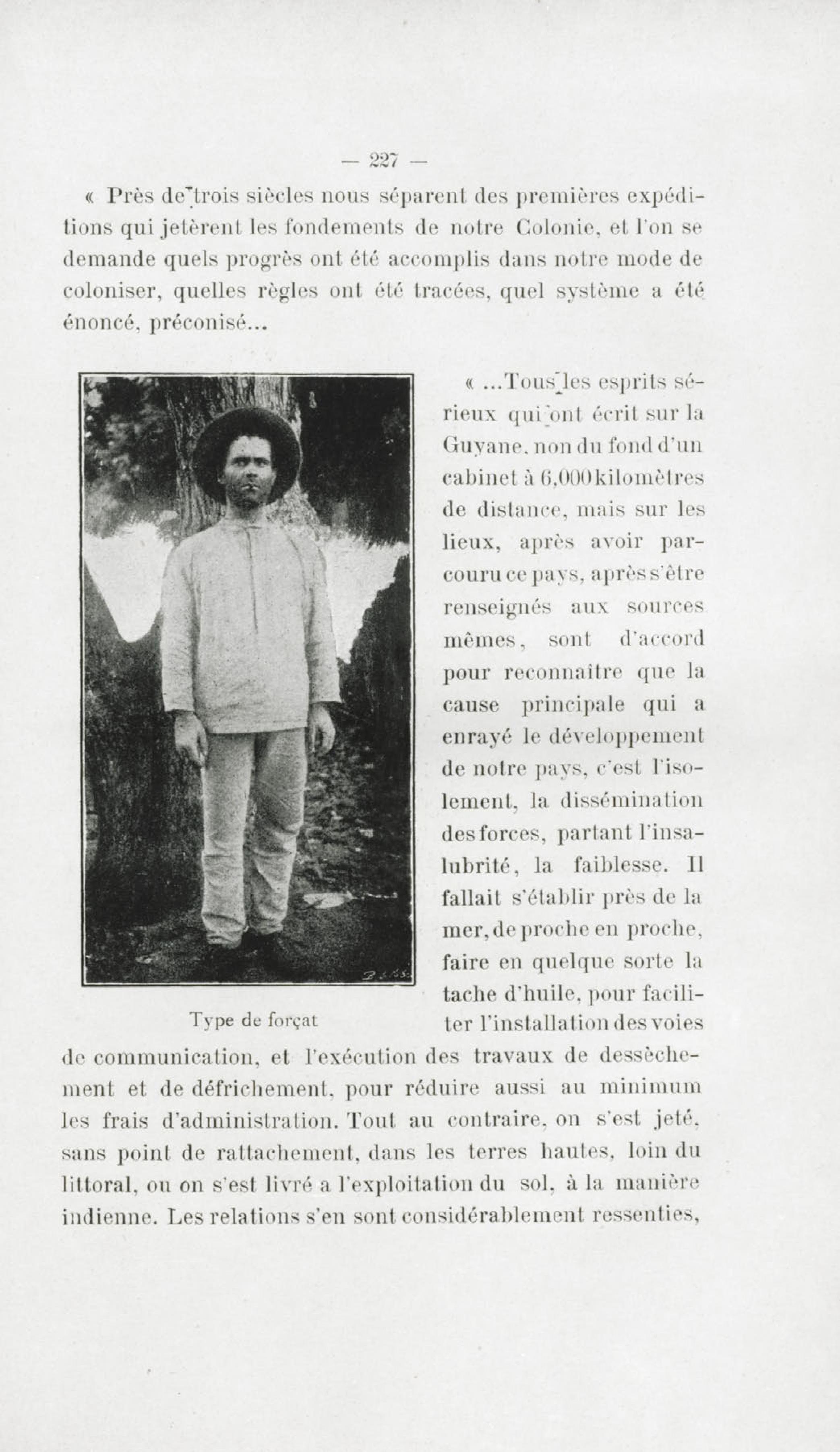 — 227 —

« Près de trois siècles nous séparent des premières expéditions qui jetèrent les fondements de notre Colonie, et l'on se demande quels progrès ont été accomplis dans notre mode de coloniser, quelles règles ont été tracées, quel système a été énoncé, préconisé...

« ...Tous les esprits sérieux qui ont écrit sur la Guyane, non du fond d'un cabinet à 6,000 kilomètres de distance, mais sur les lieux, après avoir parcouru ce pays, après s'être renseignés aux sources mêmes, sont d'accord pour reconnaître que la cause principale qui a enrayé le développement de notre pays, c'est l'isolement, la dissémination des forces, partant l'insalubrité, la faiblesse. Il fallait s'établir près de la mer, de proche en proche, faire en quelque sorte la tache d'huile, pour faciliter l'installation des voies de communication, et l'exécution des travaux de dessèchement et de défrichement, pour réduire aussi au minimum les frais d'administration. Tout au contraire, on s'est jeté, sans point de rattachement, dans les terres hautes, loin du littoral, ou on s'est livré a l'exploitation du sol, à la manière indienne. Les relations s'en sont considérablement ressenties,

Type de forçat